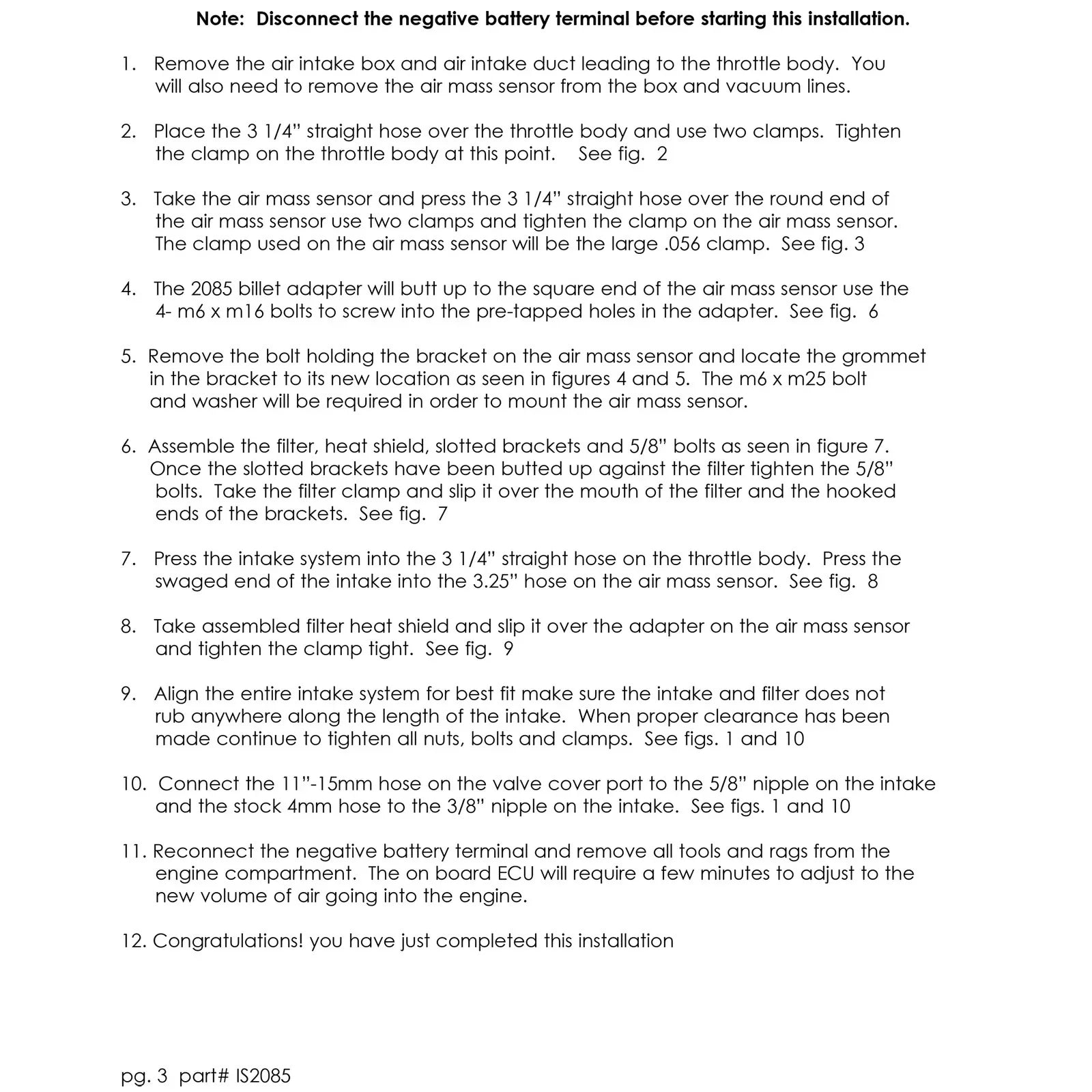 Note: Disconnect the negative battery terminal before starting this installation.

1. Remove the air intake box and air intake duct leading to the throttle body. You will also need to remove the air mass sensor from the box and vacuum lines.

2. Place the 3 1/4" straight hose over the throttle body and use two clamps. Tighten the clamp on the throttle body at this point. See fig. 2

3. Take the air mass sensor and press the 3 1/4" straight hose over the round end of the air mass sensor use two clamps and tighten the clamp on the air mass sensor. The clamp used on the air mass sensor will be the large .056 clamp. See fig. 3

4. The 2085 billet adapter will butt up to the square end of the air mass sensor use the 4- m6 x m16 bolts to screw into the pre-tapped holes in the adapter. See fig. 6

5. Remove the bolt holding the bracket on the air mass sensor and locate the grommet in the bracket to its new location as seen in figures 4 and 5. The m6 x m25 bolt and washer will be required in order to mount the air mass sensor.

6. Assemble the filter, heat shield, slotted brackets and 5/8" bolts as seen in figure 7. Once the slotted brackets have been butted up against the filter tighten the 5/8" bolts. Take the filter clamp and slip it over the mouth of the filter and the hooked ends of the brackets. See fig. 7

7. Press the intake system into the 3 1/4" straight hose on the throttle body. Press the swaged end of the intake into the 3.25" hose on the air mass sensor. See fig. 8

8. Take assembled filter heat shield and slip it over the adapter on the air mass sensor and tighten the clamp tight. See fig. 9

9. Align the entire intake system for best fit make sure the intake and filter does not rub anywhere along the length of the intake. When proper clearance has been made continue to tighten all nuts, bolts and clamps. See figs. 1 and 10

10. Connect the 11"-15mm hose on the valve cover port to the 5/8" nipple on the intake and the stock 4mm hose to the 3/8" nipple on the intake. See figs. 1 and 10

11. Reconnect the negative battery terminal and remove all tools and rags from the engine compartment. The on board ECU will require a few minutes to adjust to the new volume of air going into the engine.

12. Congratulations! you have just completed this installation

pg. 3 part# IS2085